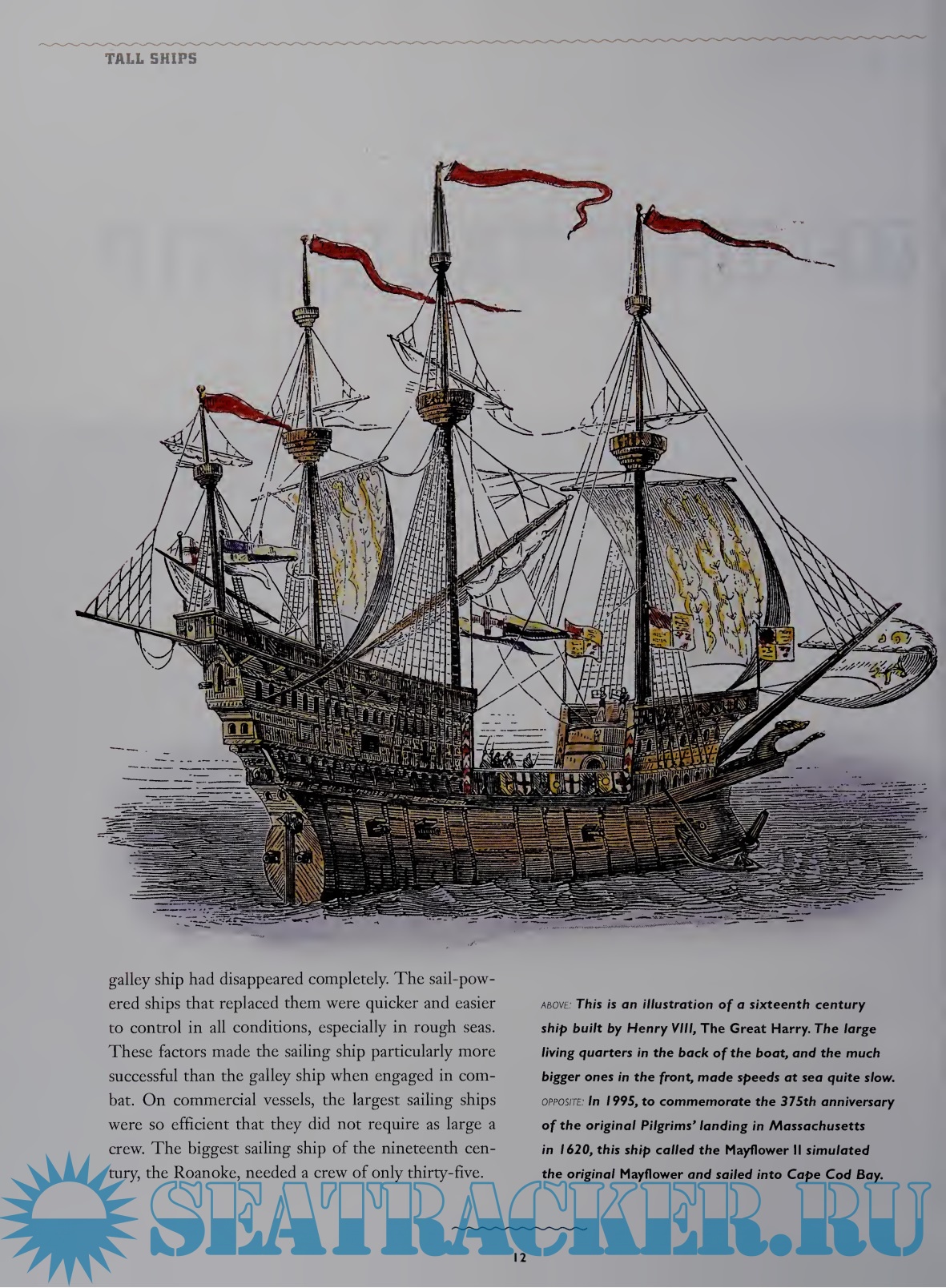 TALL SHIPS

galley ship had disappeared completely. The sail-powered ships that replaced them were quicker and easier to control in all conditions, especially in rough seas. These factors made the sailing ship particularly more successful than the galley ship when engaged in combat. On commercial vessels, the largest sailing ships were so efficient that they did not require as large a crew. The biggest sailing ship of the nineteenth century, the Roanoke, needed a crew of only thirty-five.

ABOVE: This is an illustration of a sixteenth century ship built by Henry VIII, The Great Harry. The large living quarters in the back of the boat, and the much bigger ones in the front, made speeds at sea quite slow. OPPOSITE: In 1995, to commemorate the 375th anniversary of the original Pilgrims' landing in Massachusetts in 1620, this ship called the Mayflower II simulated the original Mayflower and sailed into Cape Cod Bay.

12

SEATRACKER.RU